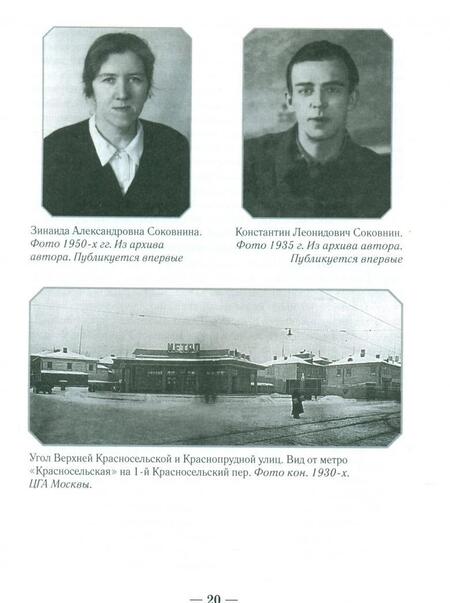 Зинаида Александровна Соковнина. Фото 1950-х гг. Из архива автора. Публикуется впервые

Константин Леонидович Соковнин. Фото 1935 г. Из архива автора. Публикуется впервые

МЕТРО

Угол Верхней Красносельской и Краснопрудной улиц. Вид от метро «Красносельская» на 1-й Красносельский пер. Фото кон. 1930-х. ЦГА Москвы.

— 20 —